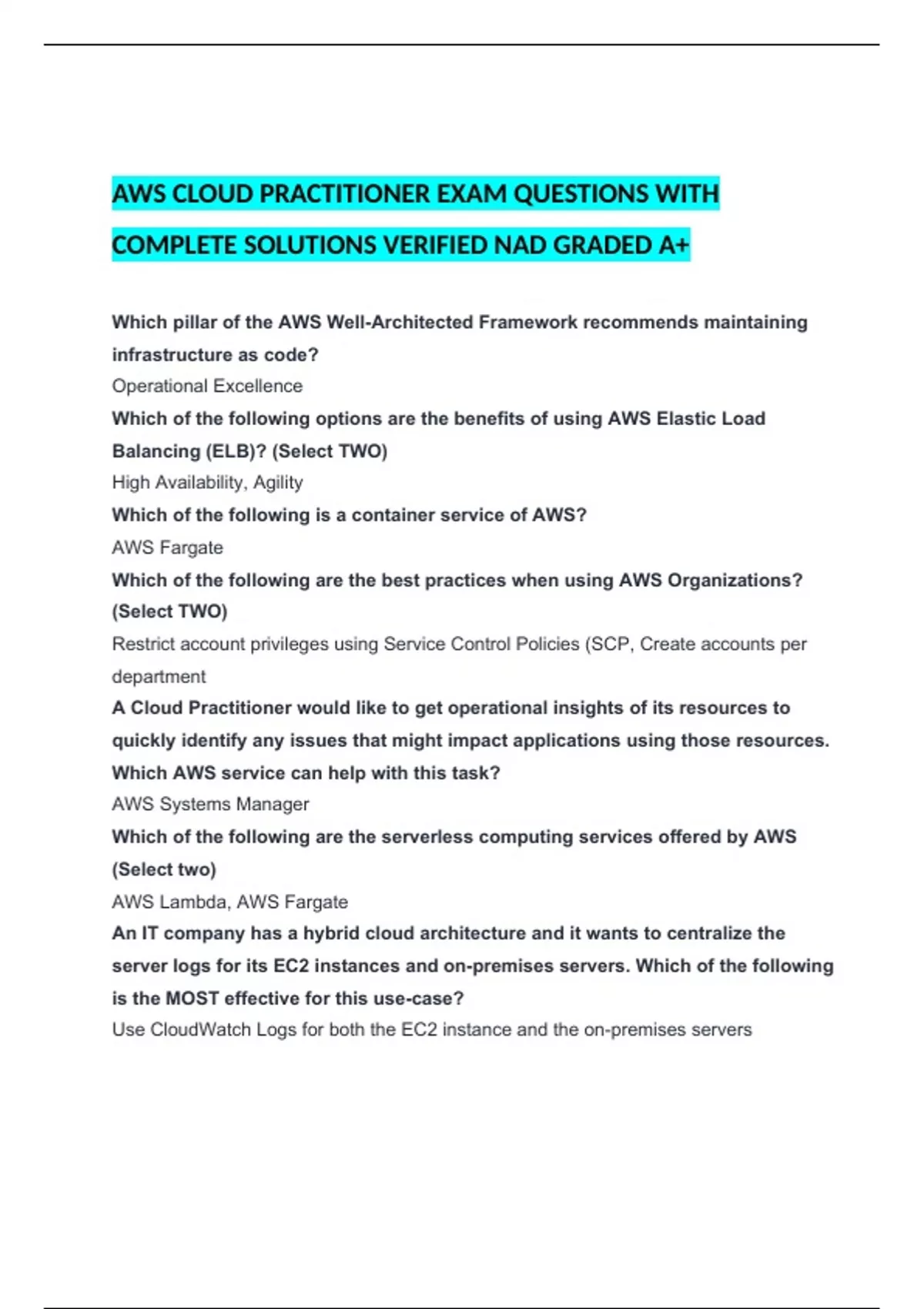 AWS CLOUD PRACTITIONER EXAM QUESTIONS WITH COMPLETE SOLUTIONS VERIFIED NAD GRADED A+

Which pillar of the AWS Well-Architected Framework recommends maintaining infrastructure as code?

Operational Excellence

Which of the following options are the benefits of using AWS Elastic Load Balancing (ELB)? (Select TWO)

High Availability, Agility

Which of the following is a container service of AWS?

AWS Fargate

Which of the following are the best practices when using AWS Organizations? (Select TWO)

Restrict account privileges using Service Control Policies (SCP, Create accounts per department

A Cloud Practitioner would like to get operational insights of its resources to quickly identify any issues that might impact applications using those resources. Which AWS service can help with this task?

AWS Systems Manager

Which of the following are the serverless computing services offered by AWS (Select two)

AWS Lambda, AWS Fargate

An IT company has a hybrid cloud architecture and it wants to centralize the server logs for its EC2 instances and on-premises servers. Which of the following is the MOST effective for this use-case?

Use CloudWatch Logs for both the EC2 instance and the on-premises servers